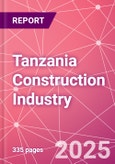 REPORT

Tanzania Construction Industry

335 pages

2025